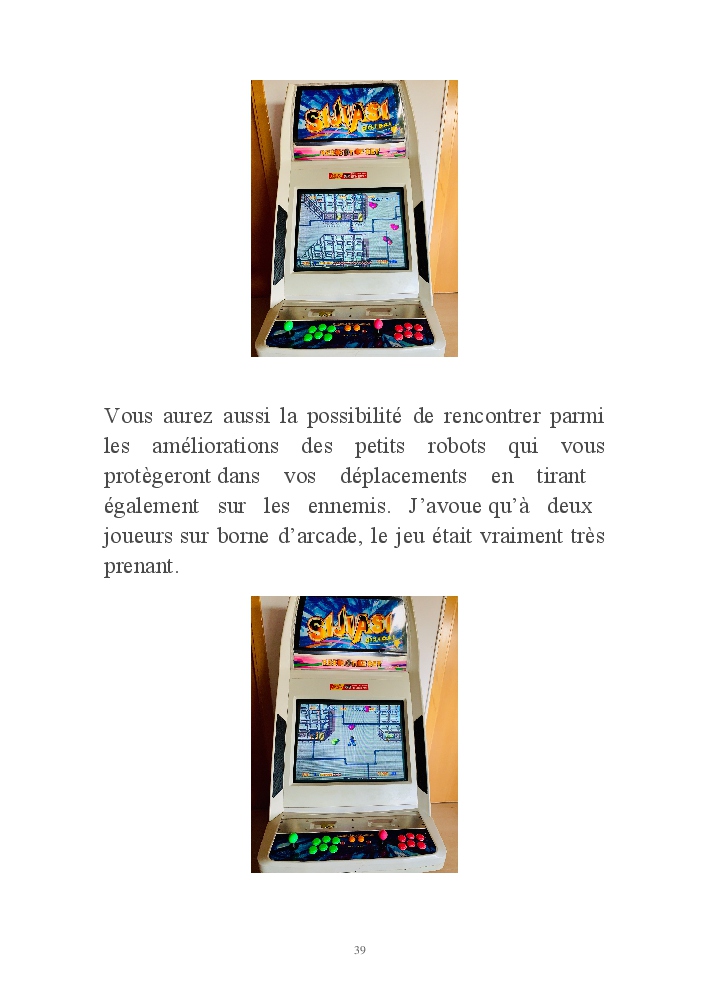 Vous aurez aussi la possibilité de rencontrer parmi les améliorations des petits robots qui vous protègeront dans vos déplacements en tirant également sur les ennemis. J'avoue qu'à deux joueurs sur borne d'arcade, le jeu était vraiment très prenant.

39